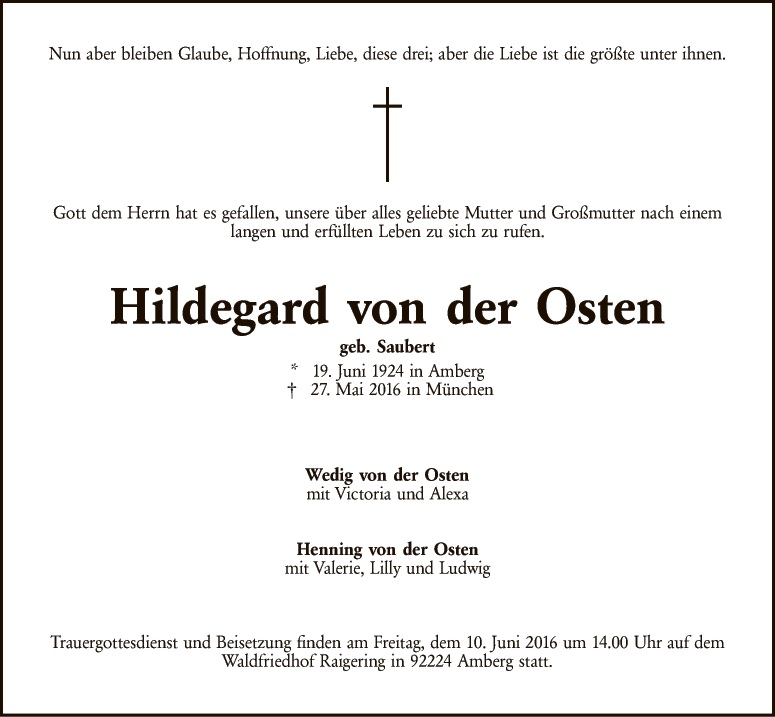 Nun aber bleiben Glaube, Hoffnung, Liebe, diese drei; aber die Liebe ist die größte unter ihnen.

Gott dem Herrn hat es gefallen, unsere über alles geliebte Mutter und Großmutter nach einem langen und erfüllten Leben zu sich zu rufen.

Hildegard von der Osten

geb. Saubert

* 19. Juni 1924 in Amberg
† 27. Mai 2016 in München

Wedig von der Osten
mit Victoria und Alexa

Henning von der Osten
mit Valerie, Lilly und Ludwig

Trauergottesdienst und Beisetzung finden am Freitag, dem 10. Juni 2016 um 14.00 Uhr auf dem Waldfriedhof Raigering in 92224 Amberg statt.